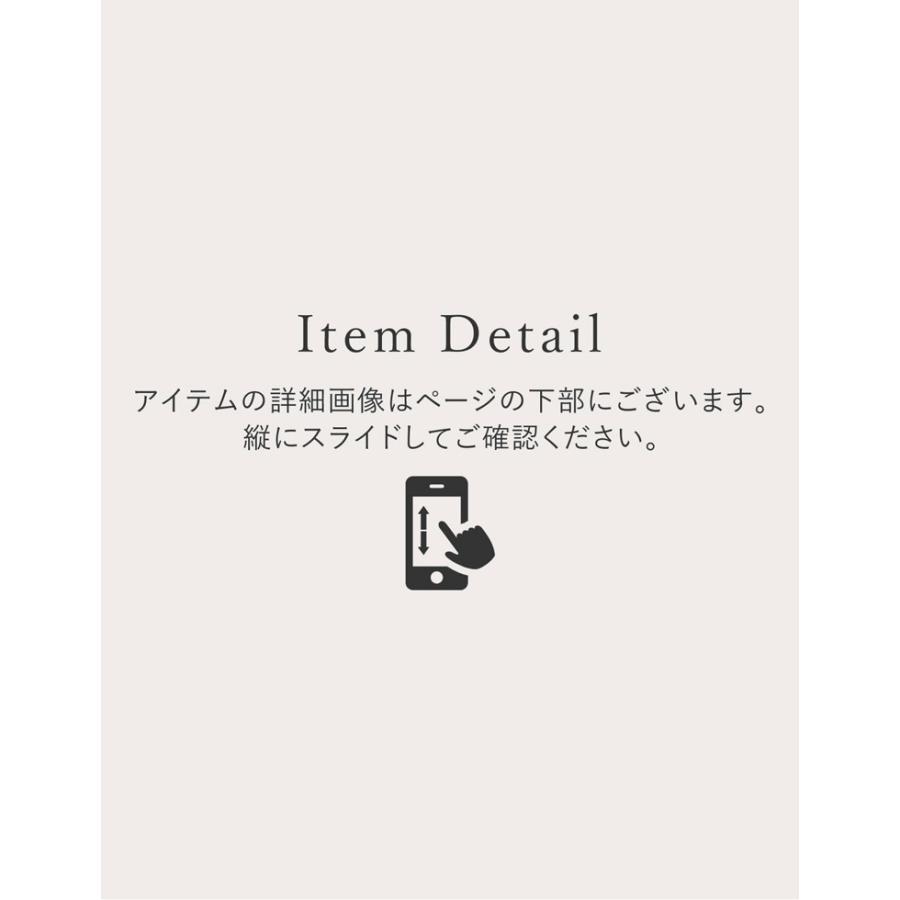 Item Detail

アイテムの詳細画像はページの下部にございます。
縦にスライドしてご確認ください。